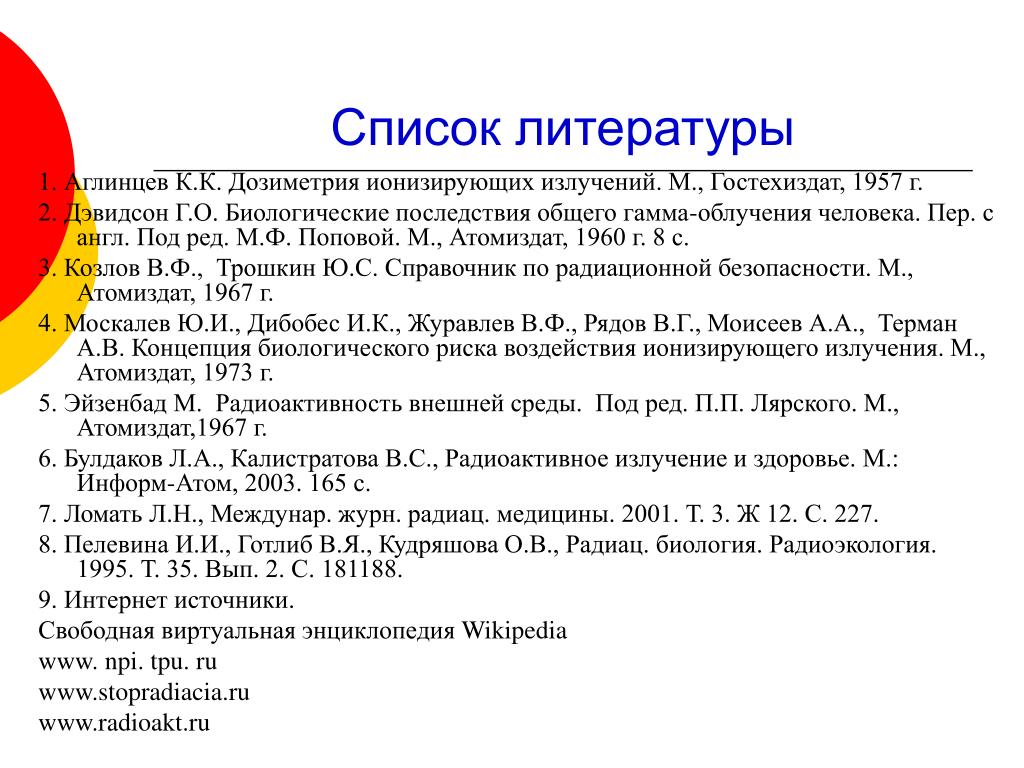 Список литературы

1. Аглинцев К.К. Дозиметрия ионизирующих излучений. М., Гостехиздат, 1957 г.

2. Дэвидсон Г.О. Биологические последствия общего гамма-облучения человека. Пер. с англ. Под ред. М.Ф. Поповой. М., Атомиздат, 1960 г. 8 с.

3. Козлов В.Ф., Трошкин Ю.С. Справочник по радиационной безопасности. М., Атомиздат, 1967 г.

4. Москалев Ю.И., Дибобес И.К., Журавлев В.Ф., Рядов В.Г., Моисеев А.А., Терман А.В. Концепция биологического риска воздействия ионизирующего излучения. М., Атомиздат, 1973 г.

5. Эйзенбад М. Радиоактивность внешней среды. Под ред. П.П. Лярского. М., Атомиздат,1967 г.

6. Булдаков Л.А., Калистратова В.С., Радиоактивное излучение и здоровье. М.: Информ-Атом, 2003. 165 с.

7. Ломать Л.Н., Междунар. журн. радиац. медицины. 2001. Т. 3. Ж 12. С. 227.

8. Пелевина И.И., Готлиб В.Я., Кудряшова О.В., Радиац. биология. Радиоэкология. 1995. Т. 35. Вып. 2. С. 181188.

9. Интернет источники.

Свободная виртуальная энциклопедия Wikipedia

www. npi. tpu. ru

www.stopradiacia.ru

www.radioakt.ru